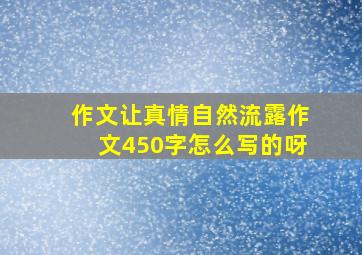 作文让真情自然流露作文450字怎么写的呀